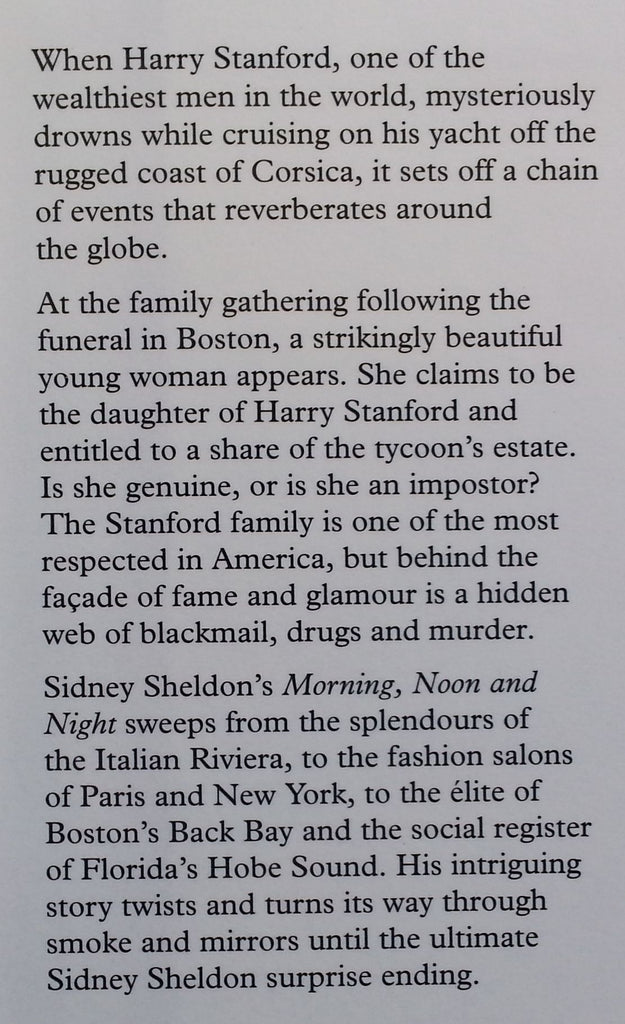 When Harry Stanford, one of the wealthiest men in the world, mysteriously drowns while cruising on his yacht off the rugged coast of Corsica, it sets off a chain of events that reverberates around the globe.

At the family gathering following the funeral in Boston, a strikingly beautiful young woman appears. She claims to be the daughter of Harry Stanford and entitled to a share of the tycoon's estate. Is she genuine, or is she an impostor? The Stanford family is one of the most respected in America, but behind the façade of fame and glamour is a hidden web of blackmail, drugs and murder.

Sidney Sheldon's Morning, Noon and Night sweeps from the splendours of the Italian Riviera, to the fashion salons of Paris and New York, to the élite of Boston's Back Bay and the social register of Florida's Hobe Sound. His intriguing story twists and turns its way through smoke and mirrors until the ultimate Sidney Sheldon surprise ending.